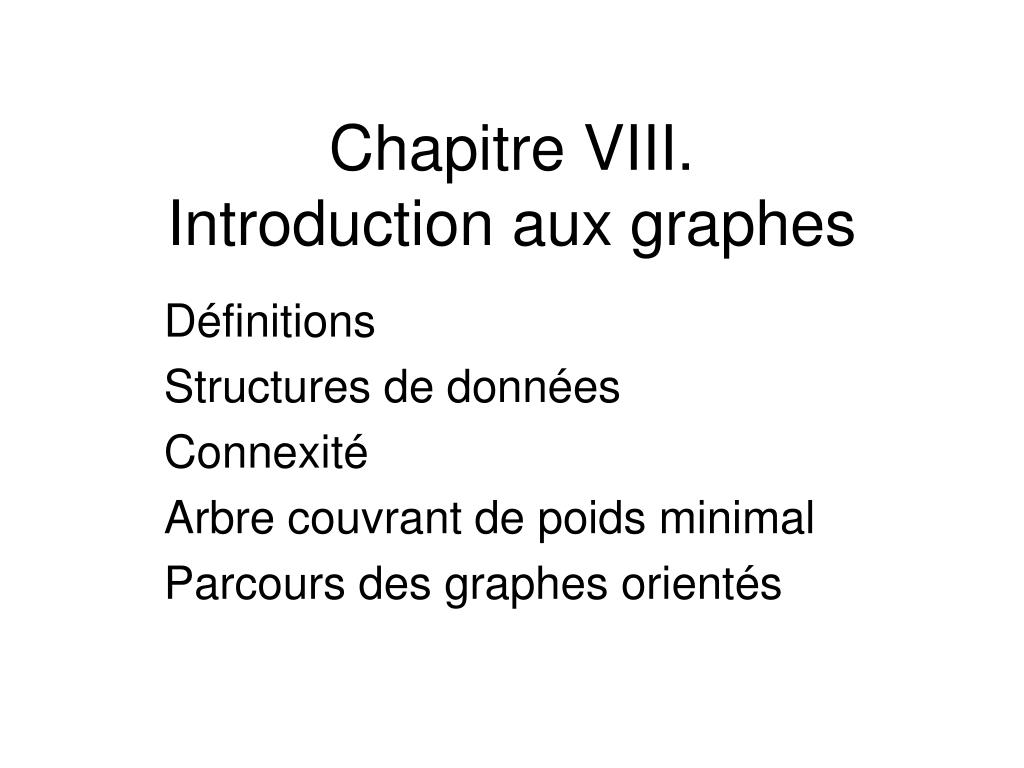 Chapitre VIII.
Introduction aux graphes

Définitions
Structures de données
Connexité
Arbre couvrant de poids minimal
Parcours des graphes orientés